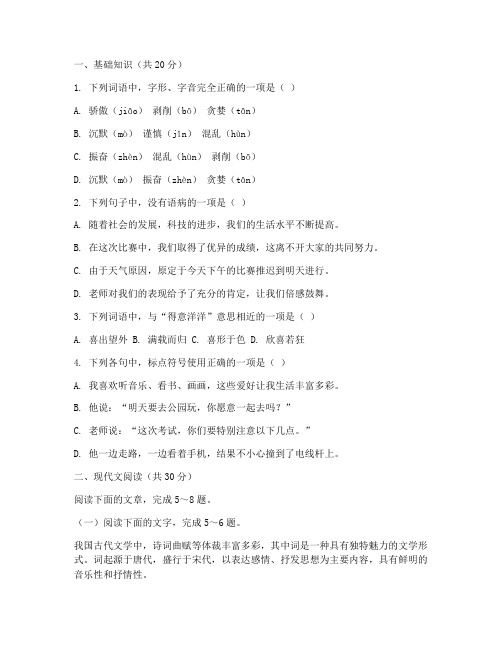 一、基础知识（共 20 分）

1. 下列词语中，字形、字音完全正确的一项是（ ）

A. 骄傲（jiāo） 剥削（bō） 贪婪（tān）

B. 沉默（mò） 谨慎（jǐn） 混乱（hùn）

C. 振奋（zhèn） 混乱（hùn） 剥削（bō）

D. 沉默（mò） 振奋（zhèn） 贪婪（tān）

2. 下列句子中，没有语病的一项是（ ）

A. 随着社会的发展，科技的进步，我们的生活水平不断提高。

B. 在这次比赛中，我们取得了优异的成绩，这离不开大家的共同努力。

C. 由于天气原因，原定于今天下午的比赛推迟到明天进行。

D. 老师对我们的表现给予了充分的肯定，让我们倍感鼓舞。

3. 下列词语中，与“得意洋洋”意思相近的一项是（ ）

A. 喜出望外 B. 满载而归 C. 喜形于色 D. 欣喜若狂

4. 下列各句中，标点符号使用正确的一项是（ ）

A. 我喜欢听音乐、看书、画画，这些爱好让我生活丰富多彩。

B. 他说：“明天要去公园玩，你愿意一起去吗？”

C. 老师说：“这次考试，你们要特别注意以下几点。”

D. 他一边走路，一边看着手机，结果不小心撞到了电线杆上。

二、现代文阅读（共 30 分）

阅读下面的文章，完成 5～8 题。

（一）阅读下面的文字，完成 5～6 题。

我国古代文学中，诗词曲赋等体裁丰富多彩，其中词是一种具有独特魅力的文学形式。词起源于唐代，盛行于宋代，以表达感情、抒发思想为主要内容，具有鲜明的音乐性和抒情性。